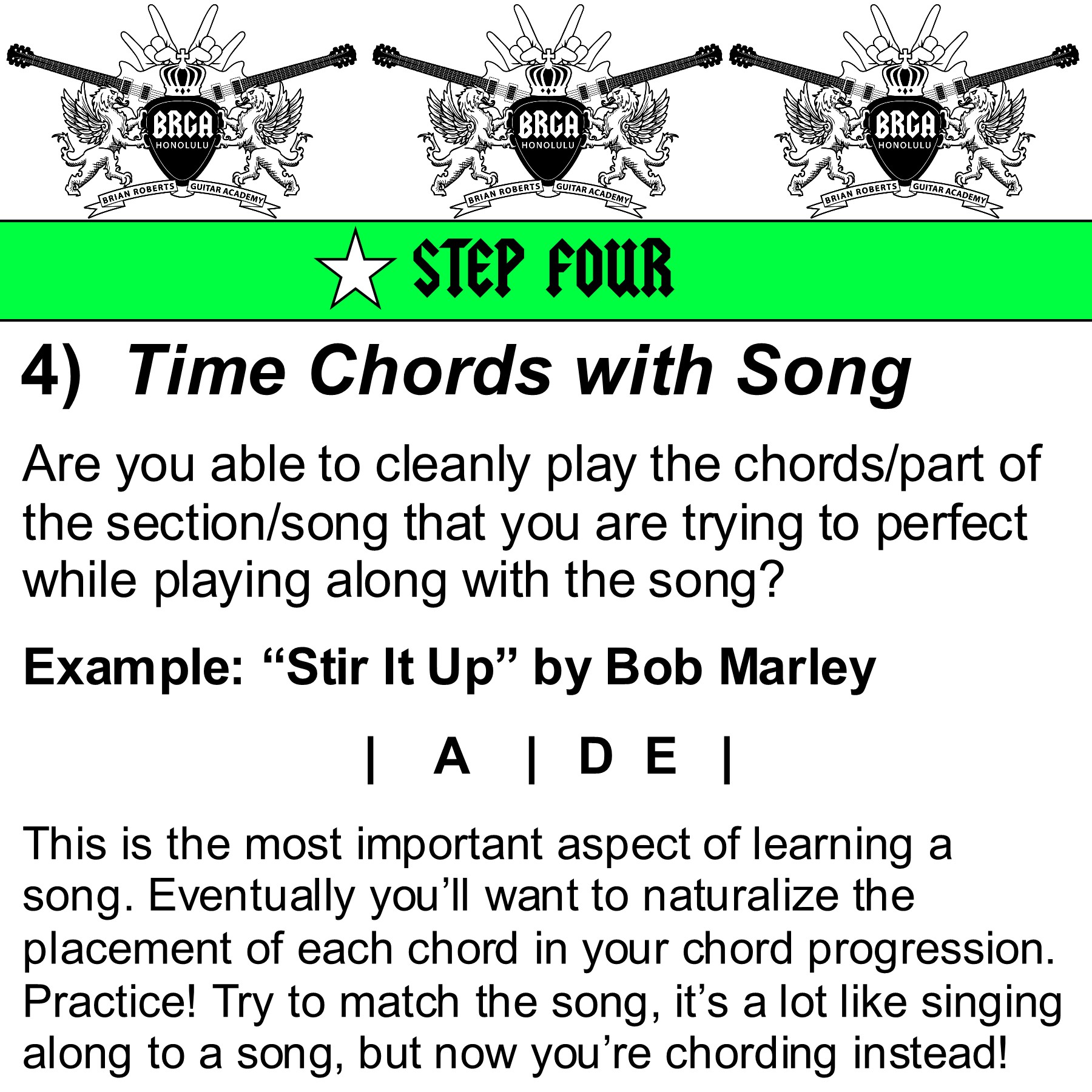 BRGA
HONOLULU
BRIAN ROBERTS GUITAR ACADEMY

BRGA
HONOLULU
BRIAN ROBERTS GUITAR ACADEMY

BRGA
HONOLULU
BRIAN ROBERTS GUITAR ACADEMY

STEP FOUR

4) Time Chords with Song

Are you able to cleanly play the chords/part of the section/song that you are trying to perfect while playing along with the song?

Example: "Stir It Up" by Bob Marley

| A | D E |

This is the most important aspect of learning a song. Eventually you'll want to naturalize the placement of each chord in your chord progression. Practice! Try to match the song, it's a lot like singing along to a song, but now you're chording instead!